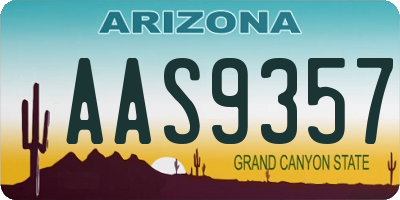 ARIZONA

AAS9357

GRAND CANYON STATE